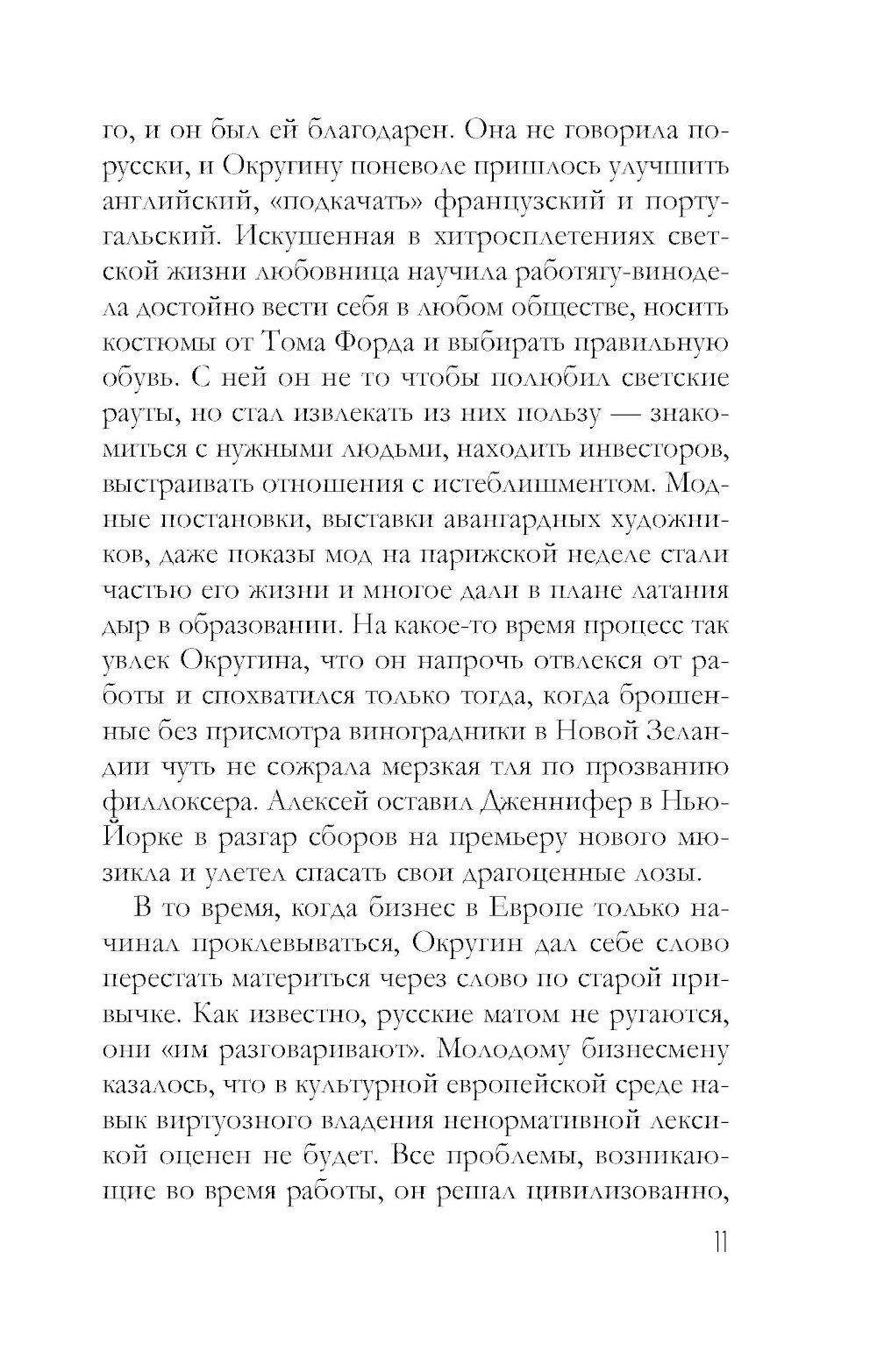 го, и он был ей благодарен. Она не говорила по-русски, и Округину поневоле пришлось улучшить английский, «подкачать» французский и португальский. Искушенная в хитросплетениях светской жизни любовница научила работягу-винодела достойно вести себя в любом обществе, носить костюмы от Тома Форда и выбирать правильную обувь. С ней он не то чтобы полюбил светские рауты, но стал извлекать из них пользу — знакомиться с нужными людьми, находить инвесторов, выстраивать отношения с истеблишментом. Модные постановки, выставки авангардных художников, даже показы мод на парижской неделе стали частью его жизни и многое дали в плане латания дыр в образовании. На какое-то время процесс так увлек Округина, что он напрочь отвлекся от работы и спохватился только тогда, когда брошенные без присмотра виноградники в Новой Зеландии чуть не сожрала мерзкая тля по прозванию филлоксера. Алексей оставил Дженнифер в Нью-Йорке в разгар сборов на премьеру нового мюзикла и улетел спасать свои драгоценные лозы.

В то время, когда бизнес в Европе только начинал проклевываться, Округин дал себе слово перестать материться через слово по старой привычке. Как известно, русские матом не ругаются, они «им разговаривают». Молодому бизнесмену казалось, что в культурной европейской среде навык виртуозного владения ненормативной лексикой оценен не будет. Все проблемы, возникающие во время работы, он решал цивилизованно,

11